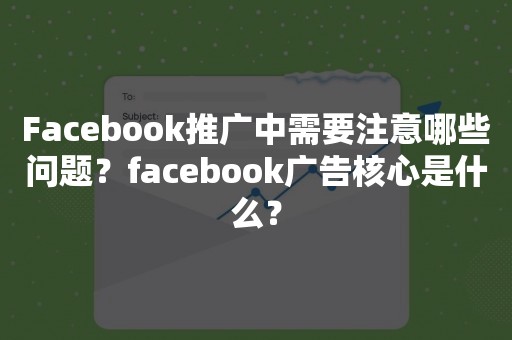 To:
Subject:

Facebook推广中需要注意哪些问题？facebook广告核心是什么？